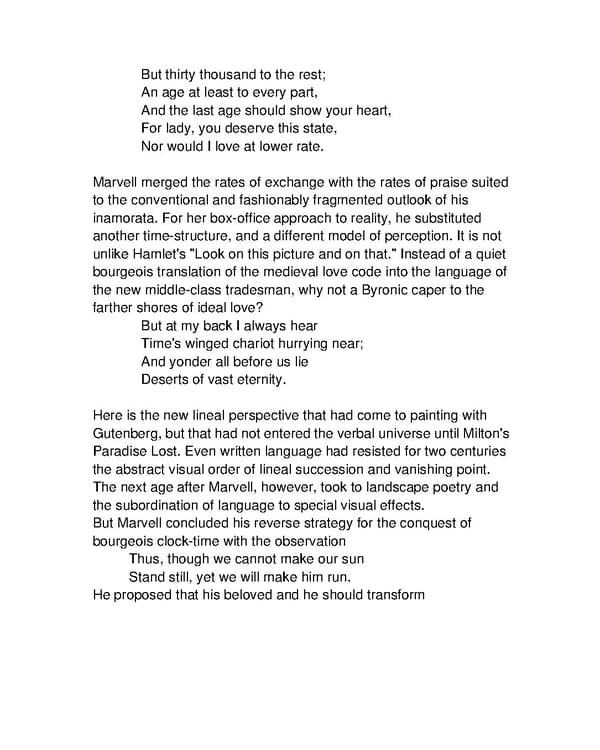 But thirty thousand to the rest;
An age at least to every part,
And the last age should show your heart,
For lady, you deserve this state,
Nor would I love at lower rate.

Marvell merged the rates of exchange with the rates of praise suited to the conventional and fashionably fragmented outlook of his inamorata. For her box-office approach to reality, he substituted another time-structure, and a different model of perception. It is not unlike Hamlet's "Look on this picture and on that." Instead of a quiet bourgeois translation of the medieval love code into the language of the new middle-class tradesman, why not a Byronic caper to the farther shores of ideal love?

But at my back I always hear
Time's winged chariot hurrying near;
And yonder all before us lie
Deserts of vast eternity.

Here is the new lineal perspective that had come to painting with Gutenberg, but that had not entered the verbal universe until Milton's Paradise Lost. Even written language had resisted for two centuries the abstract visual order of lineal succession and vanishing point. The next age after Marvell, however, took to landscape poetry and the subordination of language to special visual effects.
But Marvell concluded his reverse strategy for the conquest of bourgeois clock-time with the observation

Thus, though we cannot make our sun
Stand still, yet we will make him run.

He proposed that his beloved and he should transform